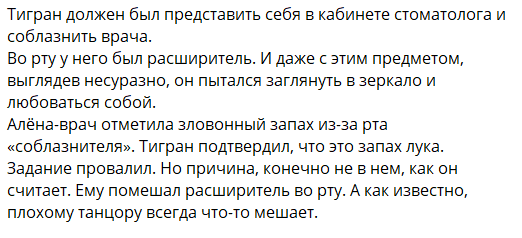 Тигран должен был представить себя в кабинете стоматолога и соблазнить врача.
Во рту у него был расширитель. И даже с этим предметом, выглядев несуразно, он пытался заглянуть в зеркало и любоваться собой.
Алёна-врач отметила зловонный запах из-за рта «соблазнителя». Тигран подтвердил, что это запах лука.
Задание провалил. Но причина, конечно не в нем, как он считает. Ему помешал расширитель во рту. А как известно, плохому танцору всегда что-то мешает.